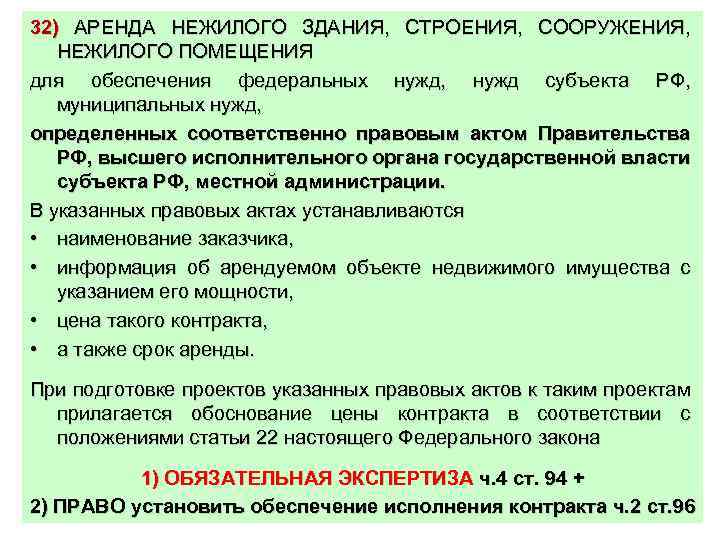 32) АРЕНДА НЕЖИЛОГО ЗДАНИЯ, СТРОЕНИЯ, СООРУЖЕНИЯ, НЕЖИЛОГО ПОМЕЩЕНИЯ

для обеспечения федеральных нужд, нужд субъекта РФ, муниципальных нужд,

определенных соответственно правовым актом Правительства РФ, высшего исполнительного органа государственной власти субъекта РФ, местной администрации.

В указанных правовых актах устанавливаются

• наименование заказчика,
• информация об арендуемом объекте недвижимого имущества с указанием его мощности,
• цена такого контракта,
• а также срок аренды.

При подготовке проектов указанных правовых актов к таким проектам прилагается обоснование цены контракта в соответствии с положениями статьи 22 настоящего Федерального закона

1) ОБЯЗАТЕЛЬНАЯ ЭКСПЕРТИЗА ч.4 ст. 94 +

2) ПРАВО установить обеспечение исполнения контракта ч.2 ст.96